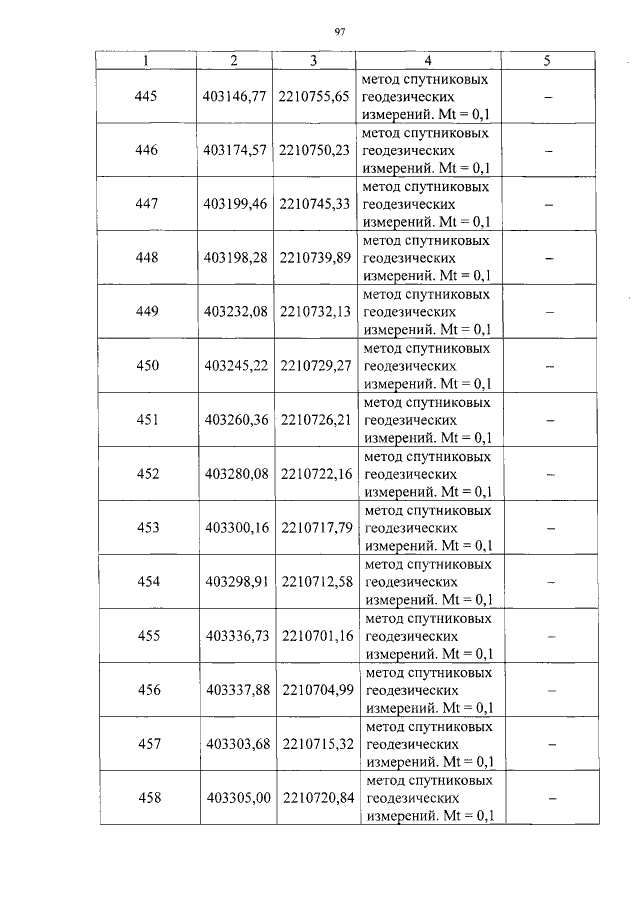 97

| 1 | 2 | 3 | 4 | 5 |
|---|---|---|---|---|
| 445 | 403146,77 | 2210755,65 | метод спутниковых геодезических измерений. Mt = 0,1 | – |
| 446 | 403174,57 | 2210750,23 | метод спутниковых геодезических измерений. Mt = 0,1 | – |
| 447 | 403199,46 | 2210745,33 | метод спутниковых геодезических измерений. Mt = 0,1 | – |
| 448 | 403198,28 | 2210739,89 | метод спутниковых геодезических измерений. Mt = 0,1 | – |
| 449 | 403232,08 | 2210732,13 | метод спутниковых геодезических измерений. Mt = 0,1 | – |
| 450 | 403245,22 | 2210729,27 | метод спутниковых геодезических измерений. Mt = 0,1 | – |
| 451 | 403260,36 | 2210726,21 | метод спутниковых геодезических измерений. Mt = 0,1 | – |
| 452 | 403280,08 | 2210722,16 | метод спутниковых геодезических измерений. Mt = 0,1 | – |
| 453 | 403300,16 | 2210717,79 | метод спутниковых геодезических измерений. Mt = 0,1 | – |
| 454 | 403298,91 | 2210712,58 | метод спутниковых геодезических измерений. Mt = 0,1 | – |
| 455 | 403336,73 | 2210701,16 | метод спутниковых геодезических измерений. Mt = 0,1 | – |
| 456 | 403337,88 | 2210704,99 | метод спутниковых геодезических измерений. Mt = 0,1 | – |
| 457 | 403303,68 | 2210715,32 | метод спутниковых геодезических измерений. Mt = 0,1 | – |
| 458 | 403305,00 | 2210720,84 | метод спутниковых геодезических измерений. Mt = 0,1 | – |